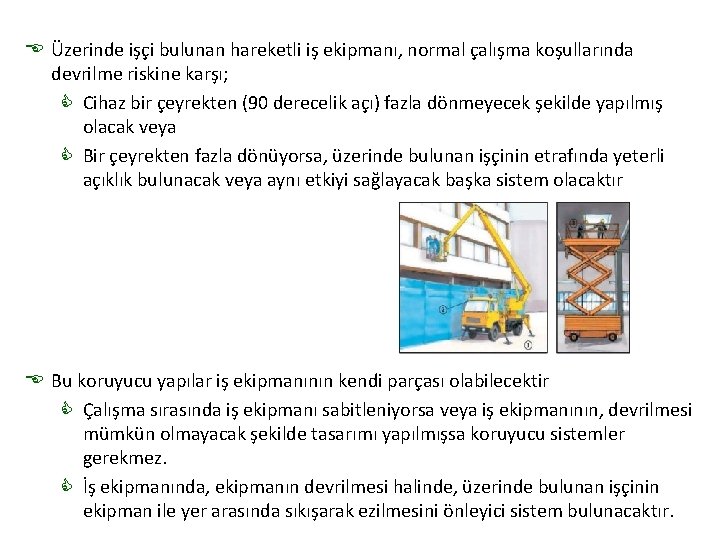 Üzerinde işçi bulunan hareketli iş ekipmanı, normal çalışma koşullarında devrilme riskine karşı;

Cihaz bir çeyrekten (90 derecelik açı) fazla dönmeyecek şekilde yapılmış olacak veya

Bir çeyrekten fazla dönüyorsa, üzerinde bulunan işçinin etrafında yeterli açıklık bulunacak veya aynı etkiyi sağlayacak başka sistem olacaktır

②

①

Bu koruyucu yapılar iş ekipmanının kendi parçası olabilecektir

Çalışma sırasında iş ekipmanı sabitleniyorsa veya iş ekipmanının, devrilmesi mümkün olmayacak şekilde tasarımı yapılmışsa koruyucu sistemler gerekmez.

İş ekipmanında, ekipmanın devrilmesi halinde, üzerinde bulunan işçinin ekipman ile yer arasında sıkışarak ezilmesini önleyici sistem bulunacaktır.